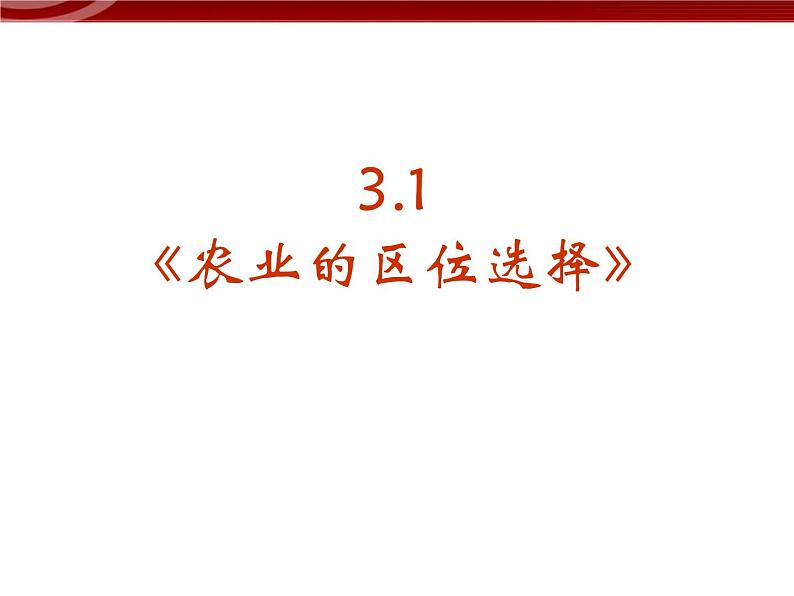 3.1
《农业的区位选择》